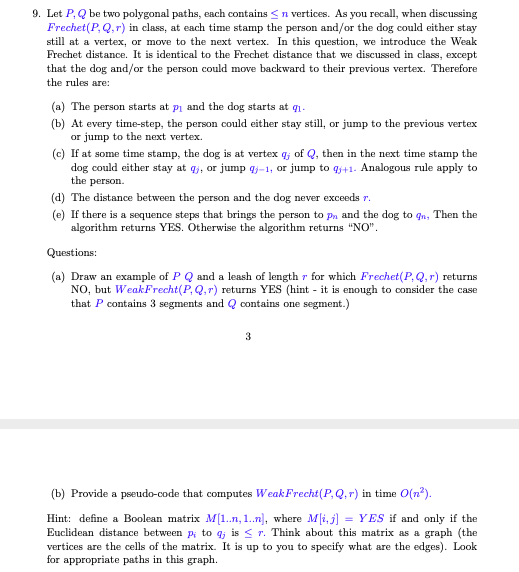 9. Let $P, Q$ be two polygonal paths, each contains $\leq n$ vertices. As you recall, when discussing $Frechet(P, Q, r)$ in class, at each time stamp the person and/or the dog could either stay still at a vertex, or move to the next vertex. In this question, we introduce the Weak Frechet distance. It is identical to the Frechet distance that we discussed in class, except that the dog and/or the person could move backward to their previous vertex. Therefore the rules are:

(a) The person starts at $p_1$ and the dog starts at $q_1$.

(b) At every time-step, the person could either stay still, or jump to the previous vertex or jump to the next vertex.

(c) If at some time stamp, the dog is at vertex $q_j$ of $Q$, then in the next time stamp the dog could either stay at $q_j$, or jump $q_{j-1}$, or jump to $q_{j+1}$. Analogous rule apply to the person.

(d) The distance between the person and the dog never exceeds $r$.

(e) If there is a sequence steps that brings the person to $p_n$ and the dog to $q_n$, Then the algorithm returns YES. Otherwise the algorithm returns "NO".

Questions:

(a) Draw an example of $P$ $Q$ and a leash of length $r$ for which $Frechet(P, Q, r)$ returns NO, but $WeakFrecht(P, Q, r)$ returns YES (hint - it is enough to consider the case that $P$ contains 3 segments and $Q$ contains one segment.)

3

(b) Provide a pseudo-code that computes $WeakFrecht(P, Q, r)$ in time $O(n^2)$.

Hint: define a Boolean matrix $M[1..n, 1..n]$, where $M[i, j] = YES$ if and only if the Euclidean distance between $p_i$ to $q_j$ is $\leq r$. Think about this matrix as a graph (the vertices are the cells of the matrix. It is up to you to specify what are the edges). Look for appropriate paths in this graph.